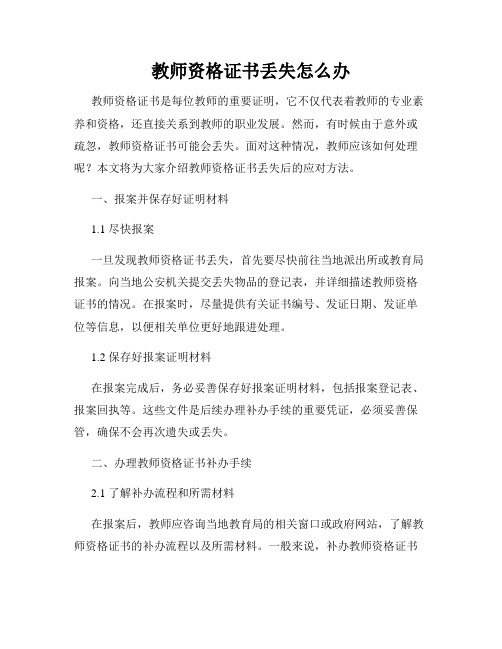 教师资格证书丢失怎么办

教师资格证书是每位教师的重要证明，它不仅代表着教师的专业素养和资格，还直接关系到教师的职业发展。然而，有时候由于意外或疏忽，教师资格证书可能会丢失。面对这种情况，教师应该如何处理呢？本文将为大家介绍教师资格证书丢失后的应对方法。

一、报案并保存好证明材料

1.1 尽快报案

一旦发现教师资格证书丢失，首先要尽快前往当地派出所或教育局报案。向当地公安机关提交丢失物品的登记表，并详细描述教师资格证书的情况。在报案时，尽量提供有关证书编号、发证日期、发证单位等信息，以便相关单位更好地跟进处理。

1.2 保存好报案证明材料

在报案完成后，务必妥善保存好报案证明材料，包括报案登记表、报案回执等。这些文件是后续办理补办手续的重要凭证，必须妥善保管，确保不会再次遗失或丢失。

二、办理教师资格证书补办手续

2.1 了解补办流程和所需材料

在报案后，教师应咨询当地教育局的相关窗口或政府网站，了解教师资格证书的补办流程以及所需材料。一般来说，补办教师资格证书